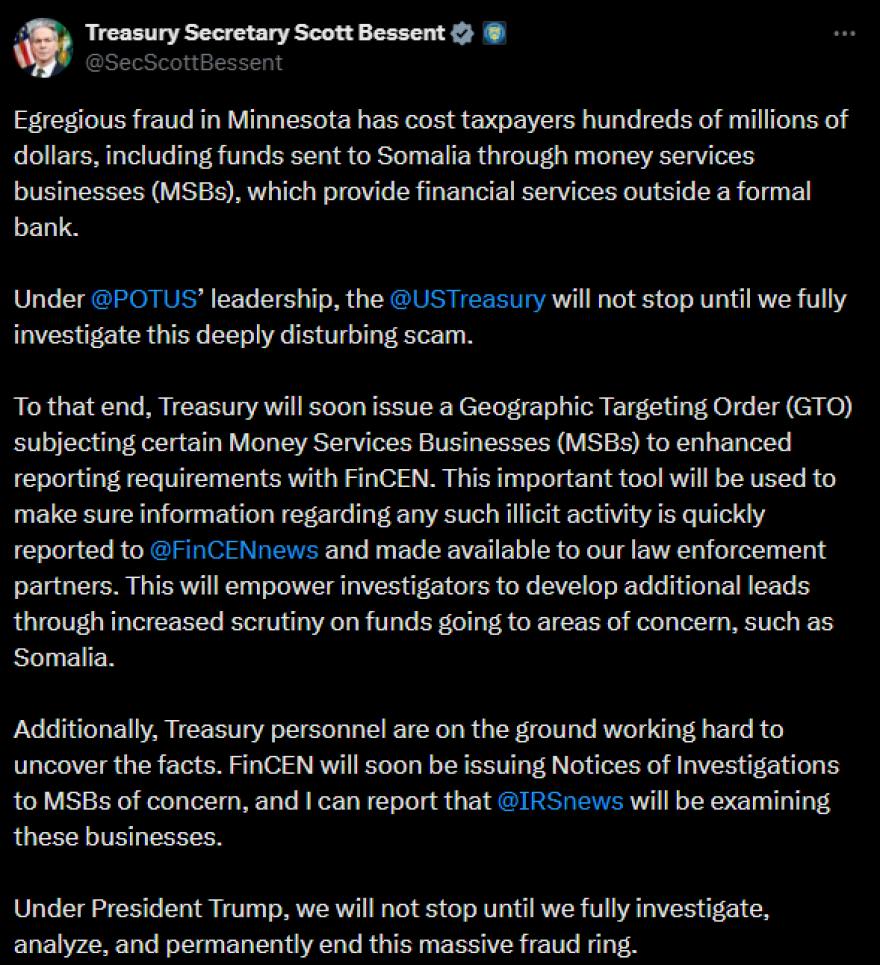 Treasury Secretary Scott Bessent
@SecScottBessent

Egregious fraud in Minnesota has cost taxpayers hundreds of millions of dollars, including funds sent to Somalia through money services businesses (MSBs), which provide financial services outside a formal bank.

Under @POTUS' leadership, the @USTreasury will not stop until we fully investigate this deeply disturbing scam.

To that end, Treasury will soon issue a Geographic Targeting Order (GTO) subjecting certain Money Services Businesses (MSBs) to enhanced reporting requirements with FinCEN. This important tool will be used to make sure information regarding any such illicit activity is quickly reported to @FinCENnews and made available to our law enforcement partners. This will empower investigators to develop additional leads through increased scrutiny on funds going to areas of concern, such as Somalia.

Additionally, Treasury personnel are on the ground working hard to uncover the facts. FinCEN will soon be issuing Notices of Investigations to MSBs of concern, and I can report that @IRSnews will be examining these businesses.

Under President Trump, we will not stop until we fully investigate, analyze, and permanently end this massive fraud ring.